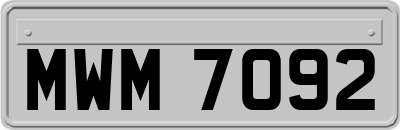 MWM 7092